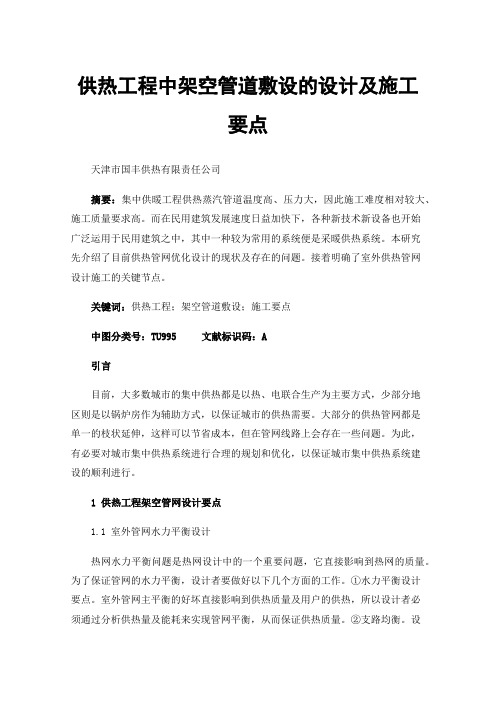 供热工程中架空管道敷设的设计及施工要点

天津市国丰供热有限责任公司

摘要：集中供暖工程供热蒸汽管道温度高、压力大，因此施工难度相对较大、施工质量要求高。而在民用建筑发展速度日益加快下，各种新技术新设备也开始广泛运用于民用建筑之中，其中一种较为常用的系统便是采暖供热系统。本研究先介绍了目前供热管网优化设计的现状及存在的问题。接着明确了室外供热管网设计施工的关键节点。

关键词：供热工程；架空管道敷设；施工要点

中图分类号：TU995　　文献标识码：A

引言

目前，大多数城市的集中供热都是以热、电联合生产为主要方式，少部分地区则是以锅炉房作为辅助方式，以保证城市的供热需要。大部分的供热管网都是单一的枝状延伸，这样可以节省成本，但在管网线路上会存在一些问题。为此，有必要对城市集中供热系统进行合理的规划和优化，以保证城市集中供热系统建设的顺利进行。

1 供热工程架空管网设计要点

1.1 室外管网水力平衡设计

热网水力平衡问题是热网设计中的一个重要问题，它直接影响到热网的质量。为了保证管网的水力平衡，设计者要做好以下几个方面的工作。①水力平衡设计要点。室外管网主平衡的好坏直接影响到供热质量及用户的供热，所以设计者必须通过分析供热量及能耗来实现管网平衡，从而保证供热质量。②支路均衡。设